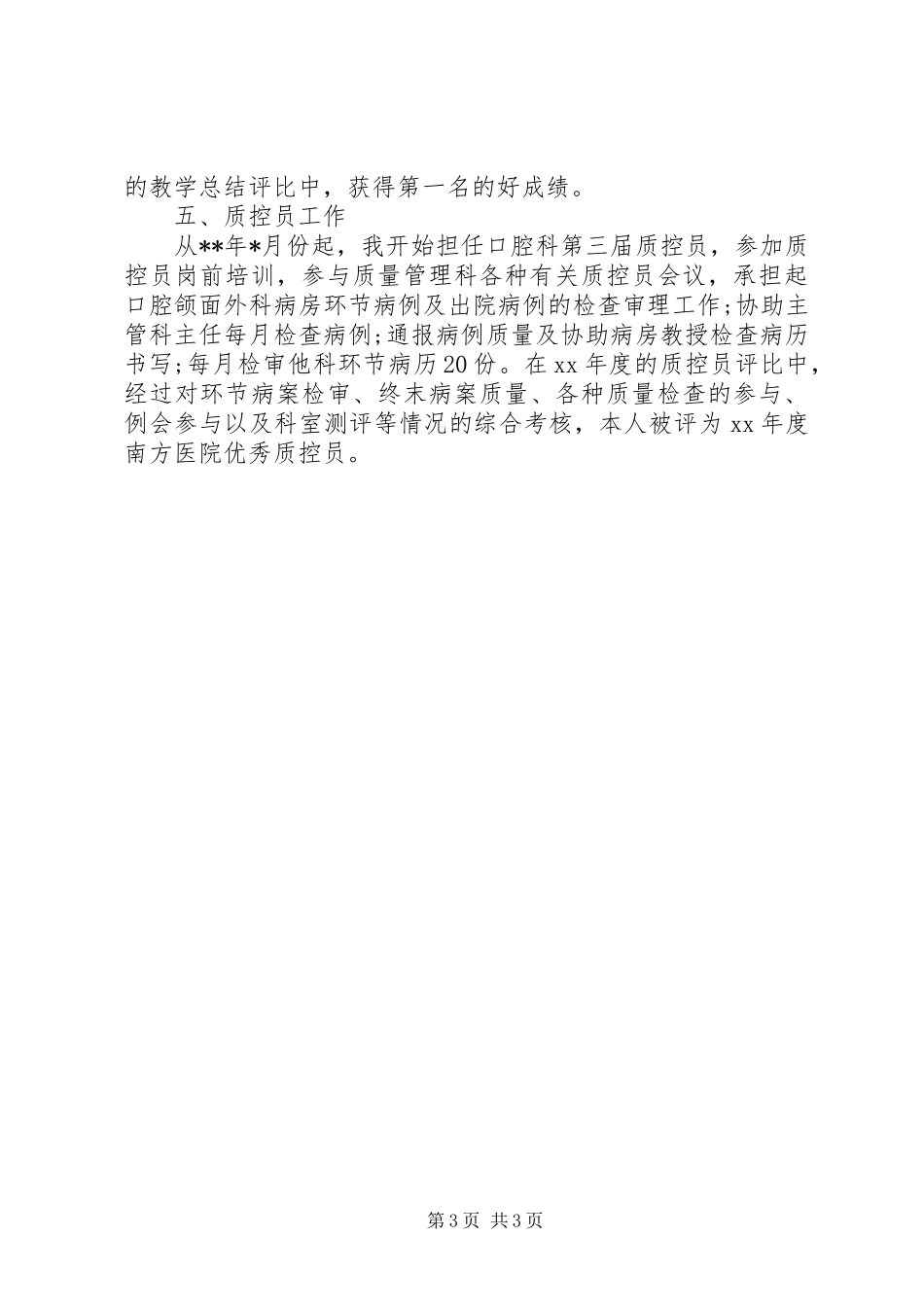 的教学总结评比中，获得第一名的好成绩。

五、质控员工作

从**年*月份起，我开始担任口腔科第三届质控员，参加质控员岗前培训，参与质量管理科各种有关质控员会议，承担起口腔颌面外科病房环节病例及出院病例的检查审理工作;协助主管科主任每月检查病例;通报病例质量及协助病房教授检查病历书写;每月检审他科环节病历20份。在xx年度的质控员评比中，经过对环节病案检审、终末病案质量、各种质量检查的参与、例会参与以及科室测评等情况的综合考核，本人被评为xx年度南方医院优秀质控员。

第3页 共3页